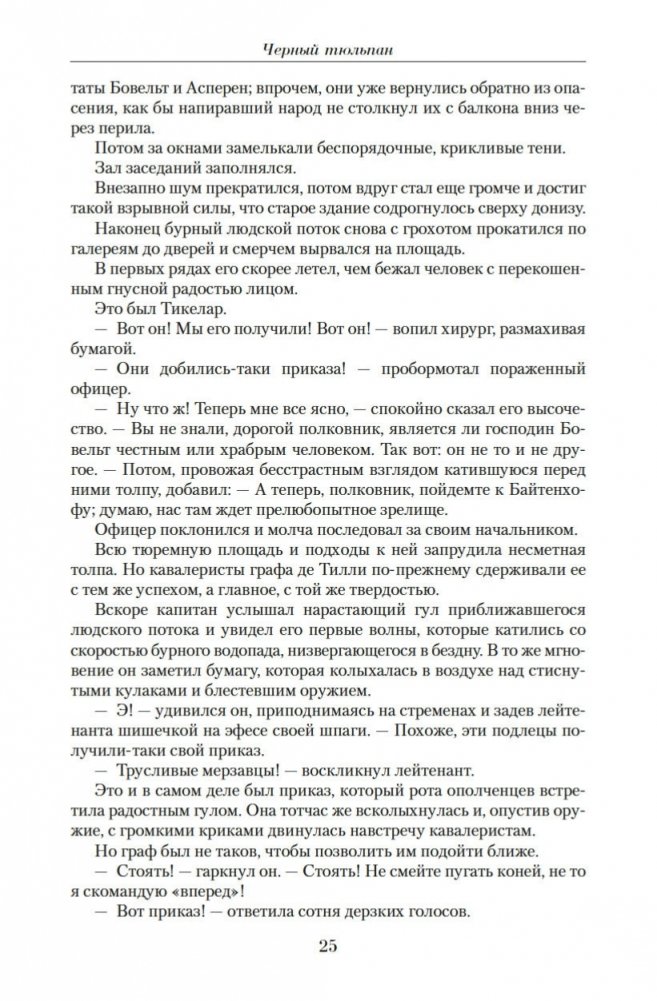 Черный тюльпан

таты Бовельт и Асперен; впрочем, они уже вернулись обратно из опасения, как бы напиравший народ не столкнул их с балкона вниз через перила.

Потом за окнами замелькали беспорядочные, крикливые тени.

Зал заседаний заполнялся.

Внезапно шум прекратился, потом вдруг стал еще громче и достиг такой взрывной силы, что старое здание содрогнулось сверху донизу.

Наконец бурный людской поток снова с грохотом прокатился по галереям до дверей и смерчем вырвался на площадь.

В первых рядах его скорее летел, чем бежал человек с перекошенным гнусной радостью лицом.

Это был Тикелар.

— Вот он! Мы его получили! Вот он! — вопил хирург, размахивая бумагой.

— Они добились-таки приказа! — пробормотал пораженный офицер.

— Ну что ж! Теперь мне все ясно, — спокойно сказал его высочество. — Вы не знали, дорогой полковник, является ли господин Бовельт честным или храбрым человеком. Так вот: он не то и не другое. — Потом, провожая бесстрастным взглядом катившуюся перед ними толпу, добавил: — А теперь, полковник, пойдемте к Байтенхофу; думаю, нас там ждет прелюбопытное зрелище.

Офицер поклонился и молча последовал за своим начальником.

Всю тюремную площадь и подходы к ней запрудила несметная толпа. Но кавалеристы графа де Тилли по-прежнему сдерживали ее с тем же успехом, а главное, с той же твердостью.

Вскоре капитан услышал нарастающий гул приближавшегося людского потока и увидел его первые волны, которые катились со скоростью бурного водопада, низвергающегося в бездну. В то же мгновение он заметил бумагу, которая колыхалась в воздухе над стиснутыми кулаками и блестевшим оружием.

— Э! — удивился он, приподнимаясь на стременах и задев лейтенанта шишечкой на эфесе своей шпаги. — Похоже, эти подлецы получили-таки свой приказ.

— Трусливые мерзавцы! — воскликнул лейтенант.

Это и в самом деле был приказ, который рота ополченцев встретила радостным гулом. Она тотчас же всколыхнулась и, опустив оружие, с громкими криками двинулась навстречу кавалеристам.

Но граф был не таков, чтобы позволить им подойти ближе.

— Стоять! — гаркнул он. — Стоять! Не смейте пугать коней, не то я скомандую «вперед»!

— Вот приказ! — ответила сотня дерзких голосов.

25